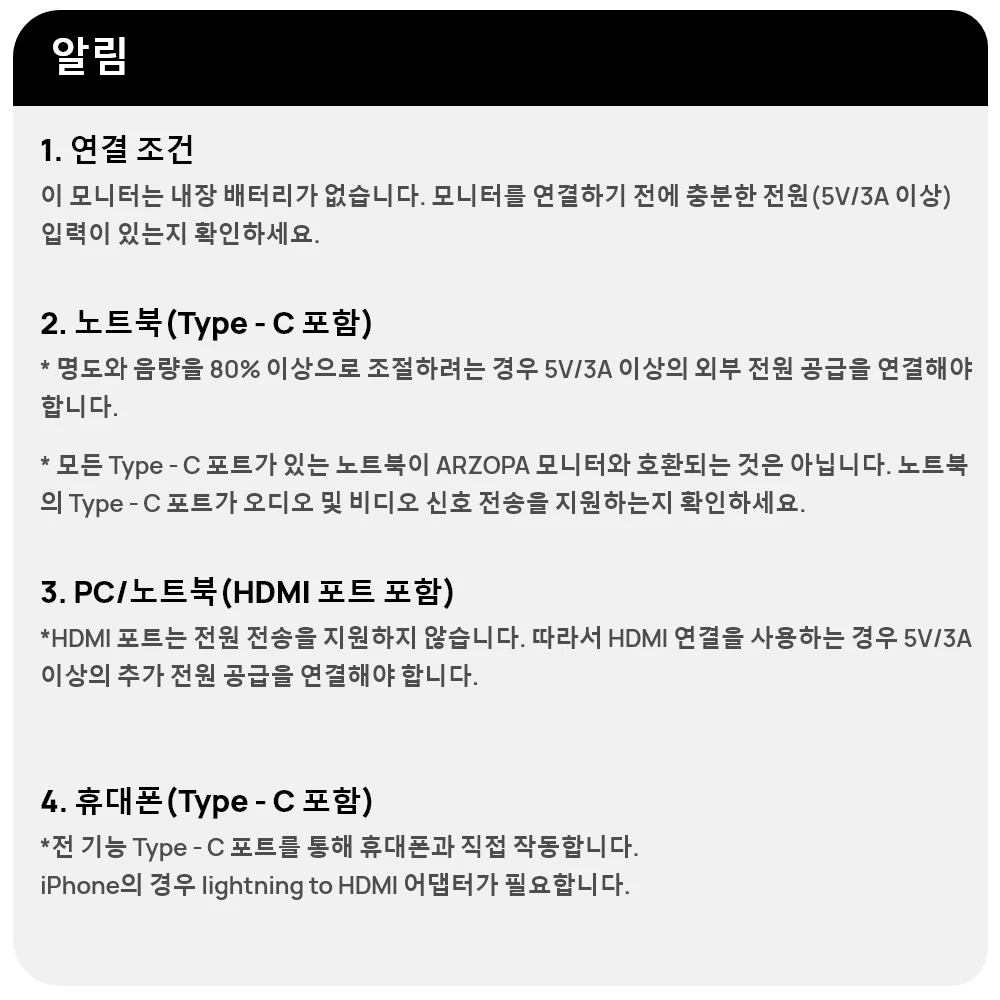 알림

1. 연결 조건

이 모니터는 내장 배터리가 없습니다. 모니터를 연결하기 전에 충분한 전원(5V/3A 이상) 입력이 있는지 확인하세요.

2. 노트북(Type - C 포함)

* 명도와 음량을 80% 이상으로 조절하려는 경우 5V/3A 이상의 외부 전원 공급을 연결해야 합니다.

* 모든 Type - C 포트가 있는 노트북이 ARZOPA 모니터와 호환되는 것은 아닙니다. 노트북의 Type - C 포트가 오디오 및 비디오 신호 전송을 지원하는지 확인하세요.

3. PC/노트북(HDMI 포트 포함)

*HDMI 포트는 전원 전송을 지원하지 않습니다. 따라서 HDMI 연결을 사용하는 경우 5V/3A 이상의 추가 전원 공급을 연결해야 합니다.

4. 휴대폰(Type - C 포함)

*전 기능 Type - C 포트를 통해 휴대폰과 직접 작동합니다.
iPhone의 경우 lightning to HDMI 어댑터가 필요합니다.